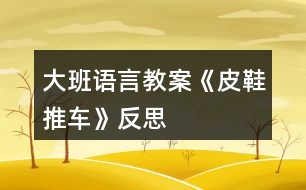 大班语言教案《皮鞋推车》反思